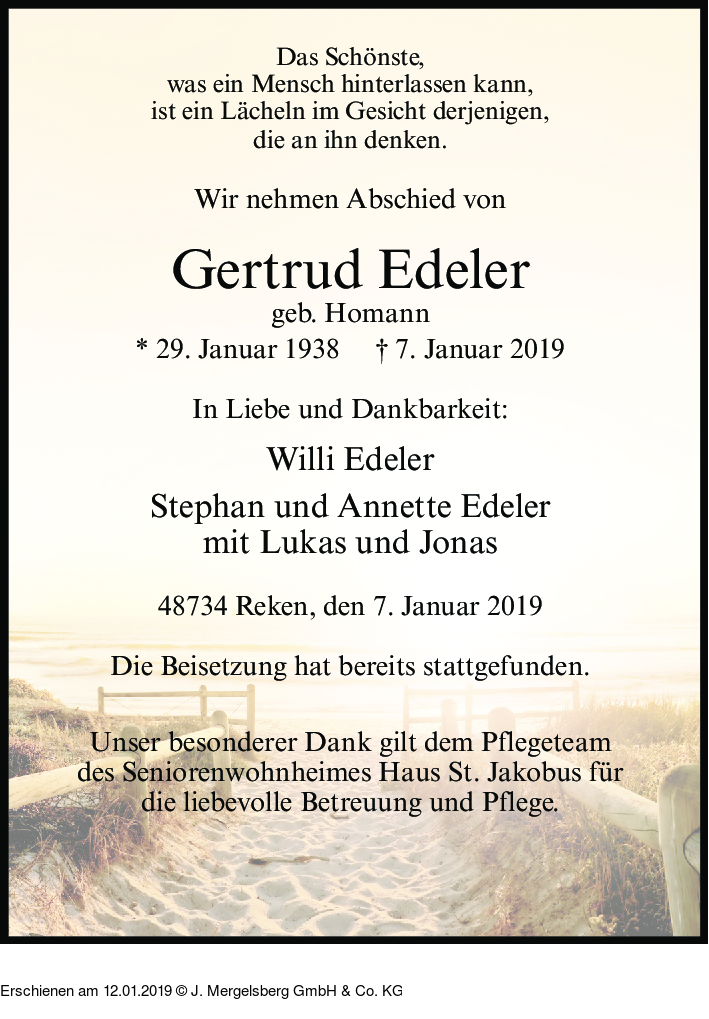 Das Schönste,
was ein Mensch hinterlassen kann,
ist ein Lächeln im Gesicht derjenigen,
die an ihn denken.

Wir nehmen Abschied von

Gertrud Edeler
geb. Homann
* 29. Januar 1938 † 7. Januar 2019

In Liebe und Dankbarkeit:

Willi Edeler
Stephan und Annette Edeler
mit Lukas und Jonas

48734 Reken, den 7. Januar 2019

Die Beisetzung hat bereits stattgefunden.

Unser besonderer Dank gilt dem Pflegeteam des Seniorenwohnheimes Haus St. Jakobus für die liebevolle Betreuung und Pflege.

Erschienen am 12.01.2019 © J. Mergelsberg GmbH & Co. KG